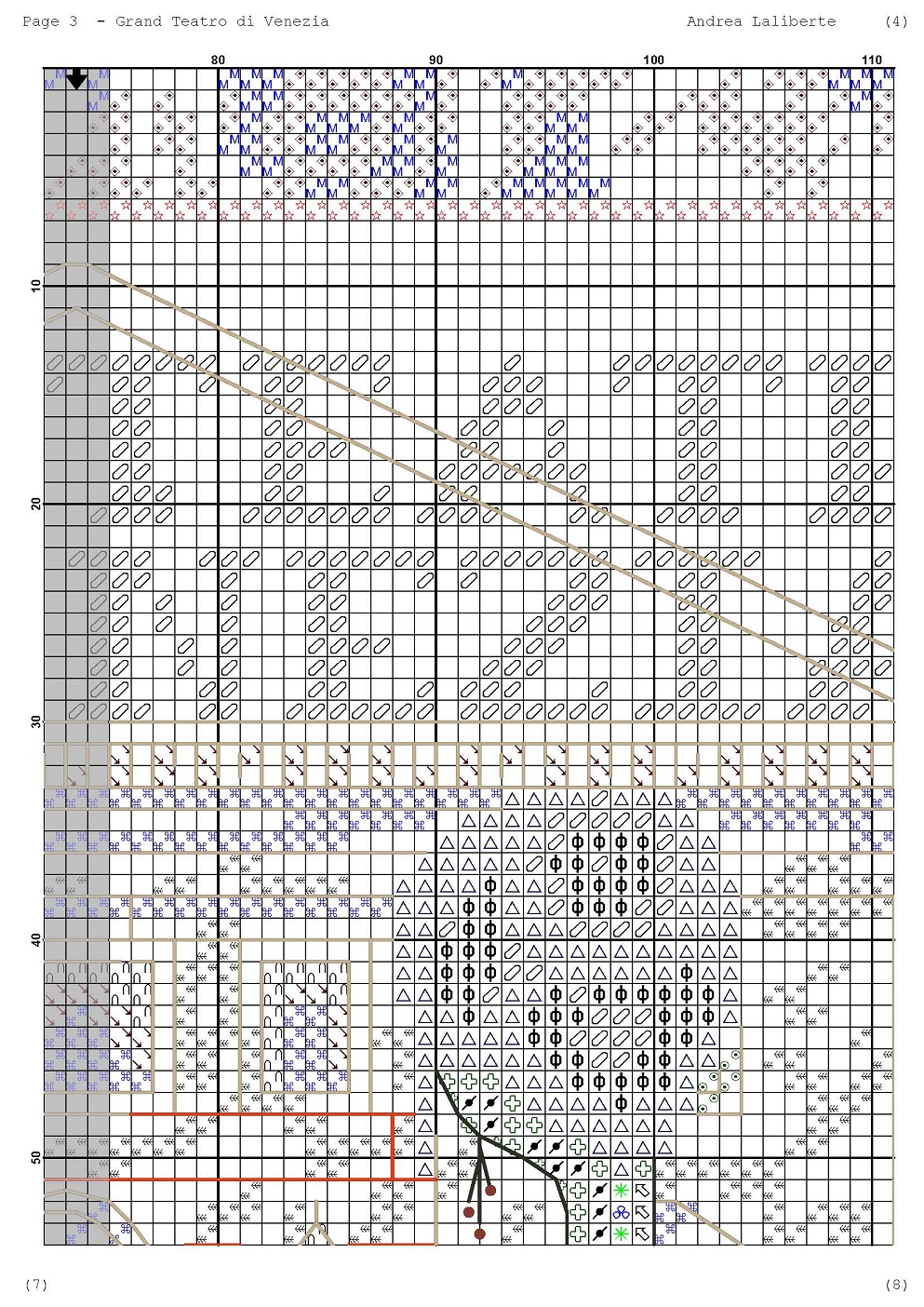 Page 3 - Grand Teatro di Venezia

Andrea Laliberte

(4)

80

90

100

110

10

20

30

40

50

(7)

(8)